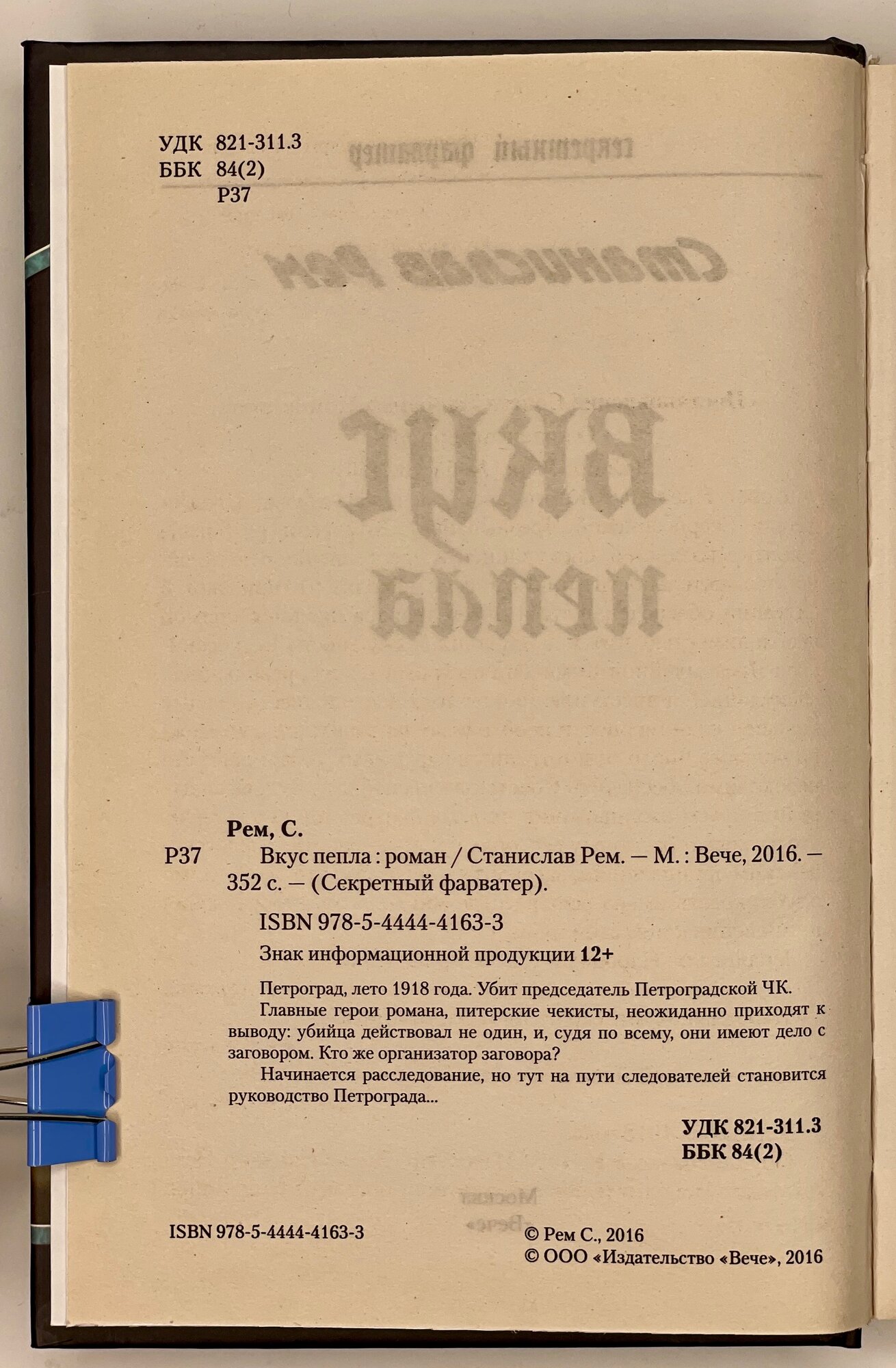 УДК 821-311.3
ББК 84(2)
Р37

Рем, С.
Р37 Вкус пепла : роман / Станислав Рем. — М. : Вече, 2016. — 352 с. — (Секретный фарватер).

ISBN 978-5-4444-4163-3

Знак информационной продукции 12+

Петроград, лето 1918 года. Убит председатель Петроградской ЧК.

Главные герои романа, питерские чекисты, неожиданно приходят к выводу: убийца действовал не один, и, судя по всему, они имеют дело с заговором. Кто же организатор заговора?

Начинается расследование, но тут на пути следователей становится руководство Петрограда...

УДК 821-311.3
ББК 84(2)

ISBN 978-5-4444-4163-3

© Рем С., 2016
© ООО «Издательство «Вече», 2016